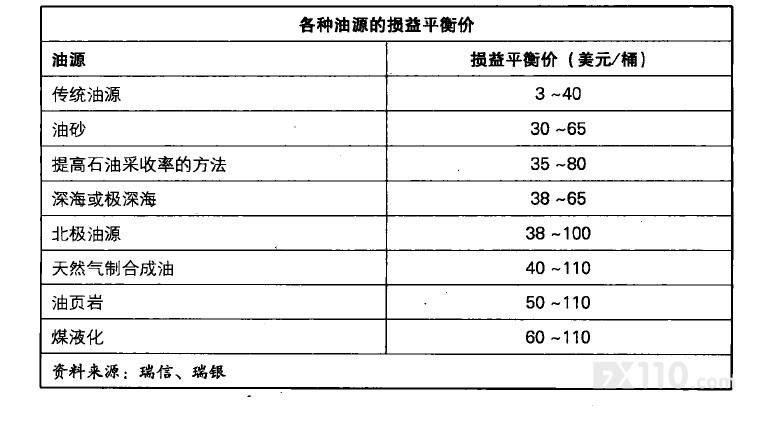 各种油源的损益平衡价

| 油源 | 损益平衡价（美元/桶） |
|---|---|
| 传统油源 | 3 ~40 |
| 油砂 | 30 ~65 |
| 提高石油采收率的方法 | 35 ~80 |
| 深海或极深海 | 38 ~65 |
| 北极油源 | 38 ~100 |
| 天然气制合成油 | 40 ~110 |
| 油页岩 | 50 ~110 |
| 煤液化 | 60 ~110 |

资料来源：瑞信、瑞银

FX110.com